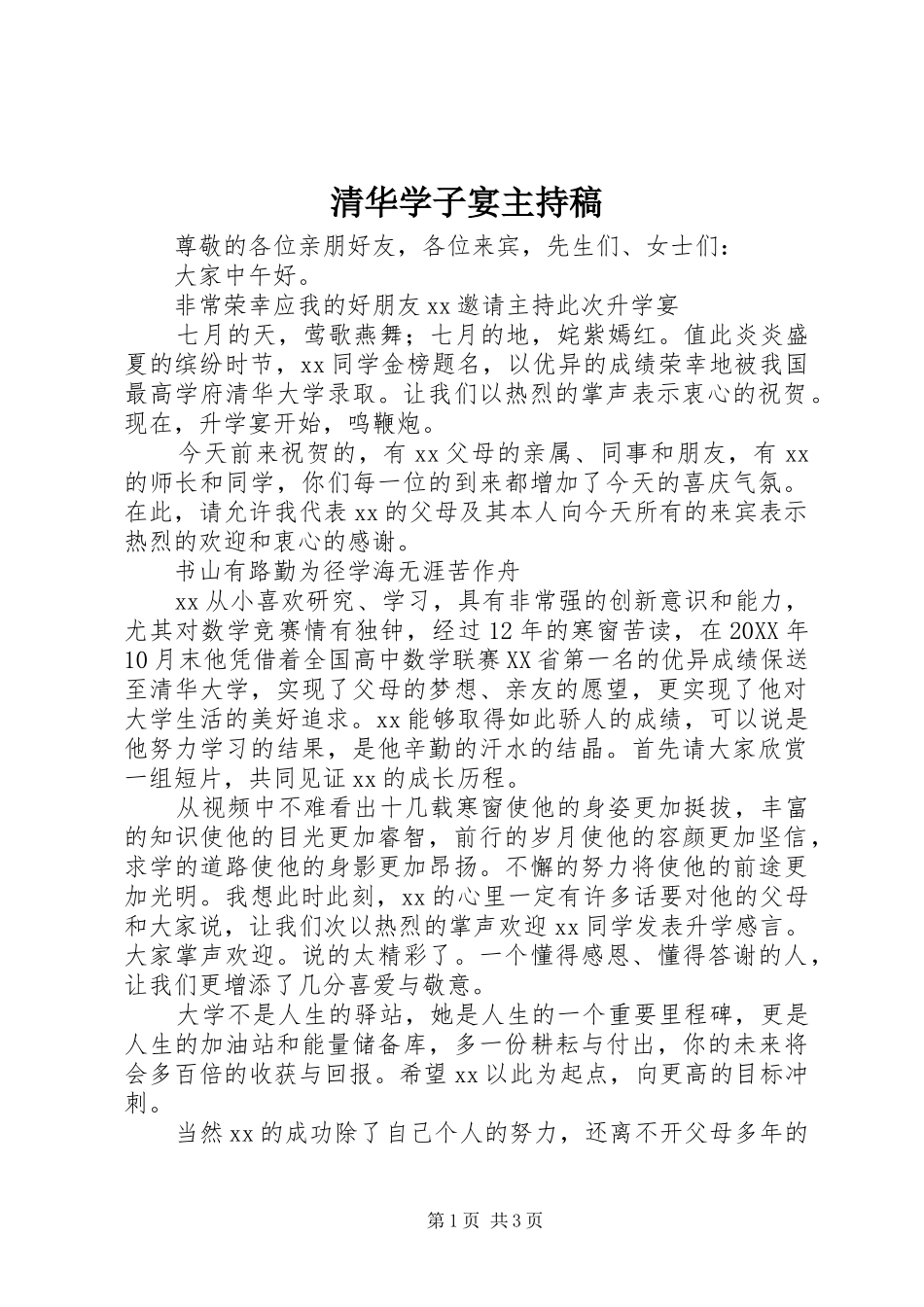 清华学子宴主持稿

尊敬的各位亲朋好友，各位来宾，先生们、女士们：

大家中午好。

非常荣幸应我的好朋友xx邀请主持此次升学宴

七月的天，莺歌燕舞；七月的地，姹紫嫣红。值此炎炎盛夏的缤纷时节，xx同学金榜题名，以优异的成绩荣幸地被我国最高学府清华大学录取。让我们以热烈的掌声表示衷心的祝贺。现在，升学宴开始，鸣鞭炮。

今天前来祝贺的，有xx父母的亲属、同事和朋友，有xx的师长和同学，你们每一位的到来都增加了今天的喜庆气氛。在此，请允许我代表xx的父母及其本人向今天所有的来宾表示热烈的欢迎和衷心的感谢。

书山有路勤为径学海无涯苦作舟

xx从小喜欢研究、学习，具有非常强的创新意识和能力，尤其对数学竞赛情有独钟，经过12年的寒窗苦读，在20XX年10月末他凭借着全国高中数学联赛XX省第一名的优异成绩保送至清华大学，实现了父母的梦想、亲友的愿望，更实现了他对大学生活的美好追求。xx能够取得如此骄人的成绩，可以说是他努力学习的结果，是他辛勤的汗水的结晶。首先请大家欣赏一组短片，共同见证xx的成长历程。

从视频中不难看出十几载寒窗使他的身姿更加挺拔，丰富的知识使他的目光更加睿智，前行的岁月使他的容颜更加坚信，求学的道路使他的身影更加昂扬。不懈的努力将使他的前途更加光明。我想此时此刻，xx的心里一定有许多话要对他的父母和大家说，让我们次以热烈的掌声欢迎xx同学发表升学感言。大家掌声欢迎。说的太精彩了。一个懂得感恩、懂得答谢的人，让我们更增添了几分喜爱与敬意。

大学不是人生的驿站，她是人生的一个重要里程碑，更是人生的加油站和能量储备库，多一份耕耘与付出，你的未来将会多百倍的收获与回报。希望xx以此为起点，向更高的目标冲刺。

当然xx的成功除了自己个人的努力，还离不开父母多年的

第1页 共3页